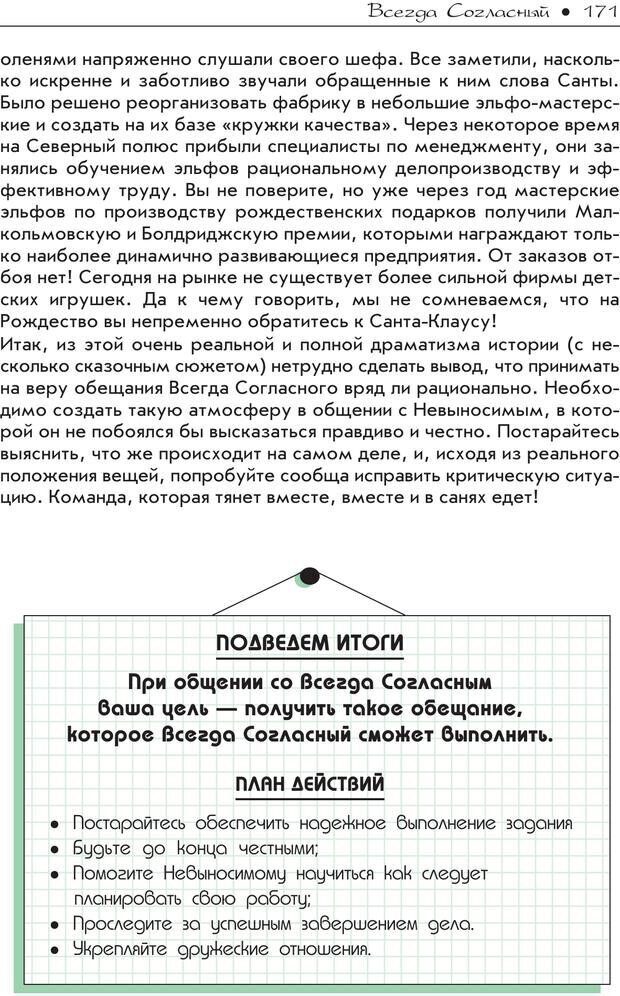 Всегда Согласный • 171

оленями напряженно слушали своего шефа. Все заметили, насколько искренне и заботливо звучали обращенные к ним слова Санты. Было решено реорганизовать фабрику в небольшие эльфо-мастерские и создать на их базе «кружки качества». Через некоторое время на Северный полюс прибыли специалисты по менеджменту, они занялись обучением эльфов рациональному делопроизводству и эффективному труду. Вы не поверите, но уже через год мастерские эльфов по производству рождественских подарков получили Малкольмовскую и Болдриджскую премии, которыми награждают только наиболее динамично развивающиеся предприятия. От заказов отбоя нет! Сегодня на рынке не существует более сильной фирмы детских игрушек. Да к чему говорить, мы не сомневаемся, что на Рождество вы непременно обратитесь к Санта-Клаусу!
Итак, из этой очень реальной и полной драматизма истории (с несколько сказочным сюжетом) нетрудно сделать вывод, что принимать на веру обещания Всегда Согласного вряд ли рационально. Необходимо создать такую атмосферу в общении с Невыносимым, в которой он не побоялся бы высказаться правдиво и честно. Постарайтесь выяснить, что же происходит на самом деле, и, исходя из реального положения вещей, попробуйте сообща исправить критическую ситуацию. Команда, которая тянет вместе, вместе и в санях едет!

ПОДВЕДЕМ ИТОГИ

При общении со Всегда Согласным ваша цель — получить такое обещание, которое Всегда Согласный сможет выполнить.

ПЛАН ДЕЙСТВИЙ

• Постарайтесь обеспечить надежное выполнение задания
• Будьте до конца честными;
• Помогите Невыносимому научиться как следует планировать свою работу;
• Проследите за успешным завершением дела.
• Укрепляйте дружеские отношения.